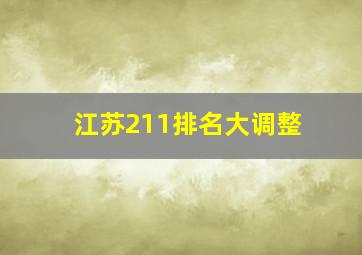 江苏211排名大调整